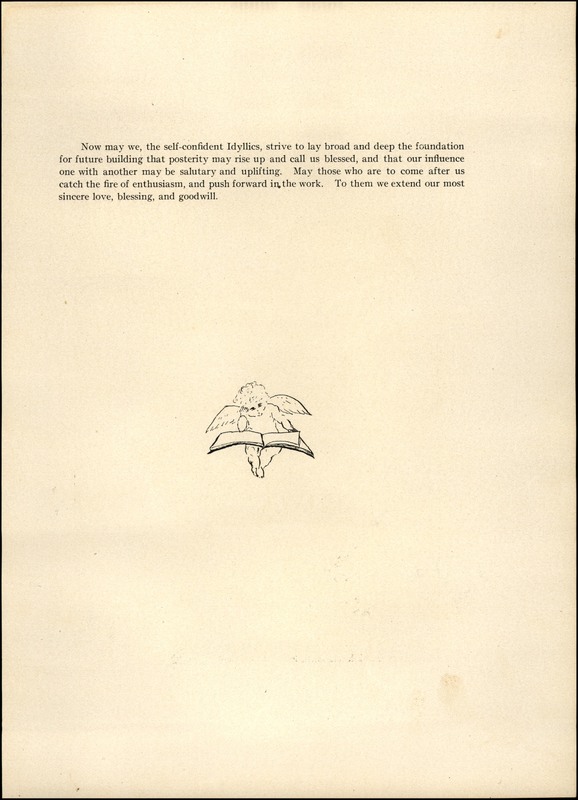 Now may we, the self-confident Idyllics, strive to lay broad and deep the foundation for future building that posterity may rise up and call us blessed, and that our influence one with another may be salutary and uplifting. May those who are to come after us catch the fire of enthusiasm, and push forward in the work. To them we extend our most sincere love, blessing, and goodwill.